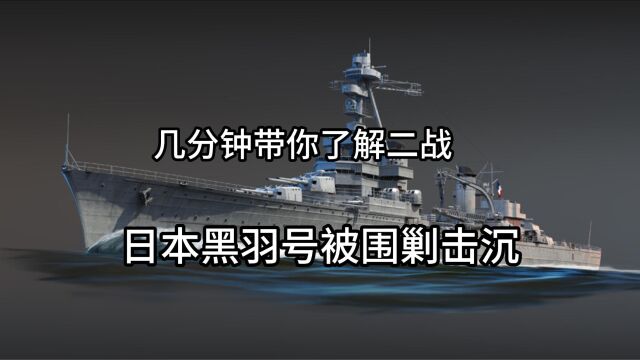 几分钟带你了解二战

日本黑羽号被围剿击沉